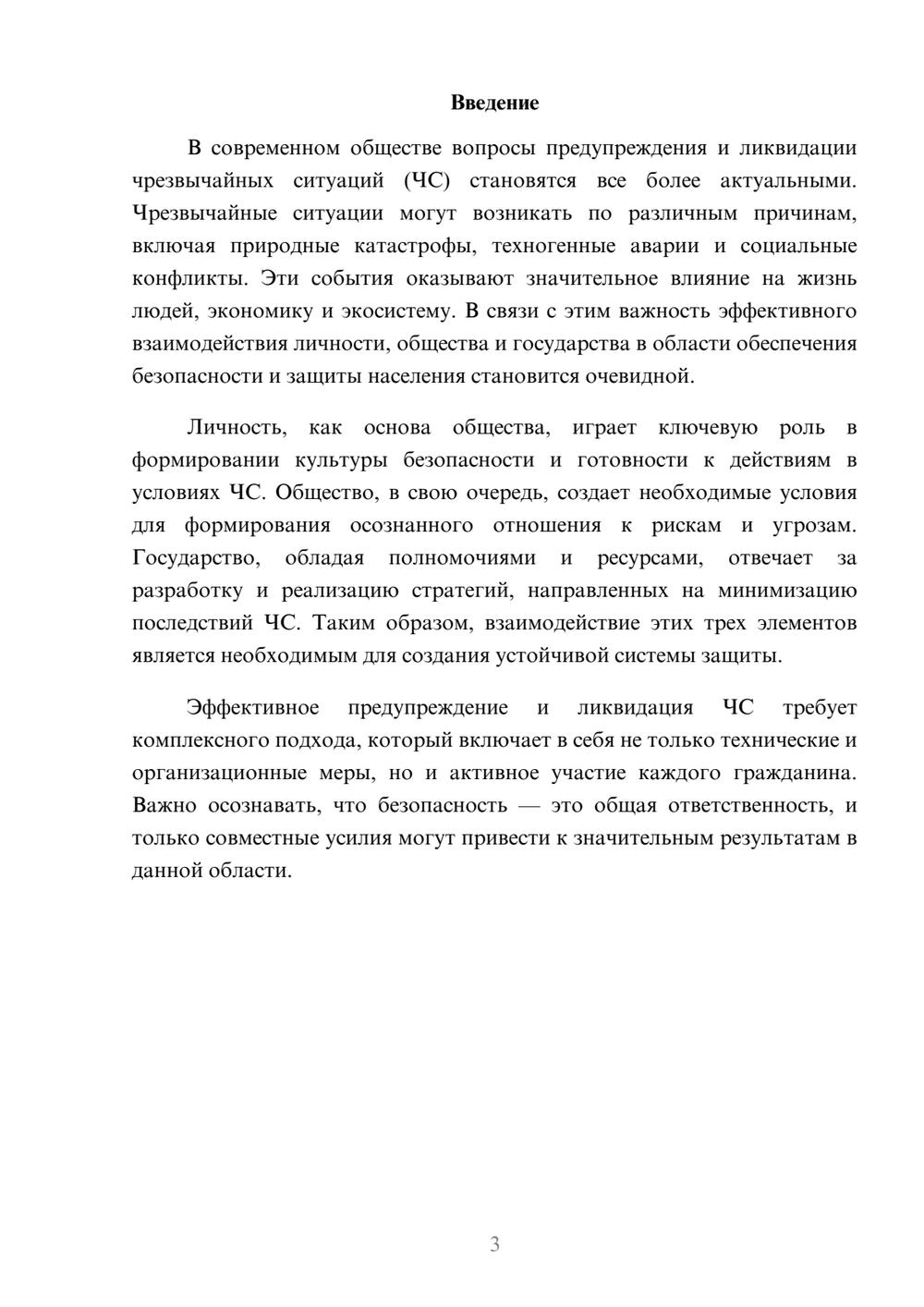 Введение

В современном обществе вопросы предупреждения и ликвидации чрезвычайных ситуаций (ЧС) становятся все более актуальными. Чрезвычайные ситуации могут возникать по различным причинам, включая природные катастрофы, техногенные аварии и социальные конфликты. Эти события оказывают значительное влияние на жизнь людей, экономику и экосистему. В связи с этим важность эффективного взаимодействия личности, общества и государства в области обеспечения безопасности и защиты населения становится очевидной.

Личность, как основа общества, играет ключевую роль в формировании культуры безопасности и готовности к действиям в условиях ЧС. Общество, в свою очередь, создает необходимые условия для формирования осознанного отношения к рискам и угрозам. Государство, обладая полномочиями и ресурсами, отвечает за разработку и реализацию стратегий, направленных на минимизацию последствий ЧС. Таким образом, взаимодействие этих трех элементов является необходимым для создания устойчивой системы защиты.

Эффективное предупреждение и ликвидация ЧС требует комплексного подхода, который включает в себя не только технические и организационные меры, но и активное участие каждого гражданина. Важно осознавать, что безопасность — это общая ответственность, и только совместные усилия могут привести к значительным результатам в данной области.

3